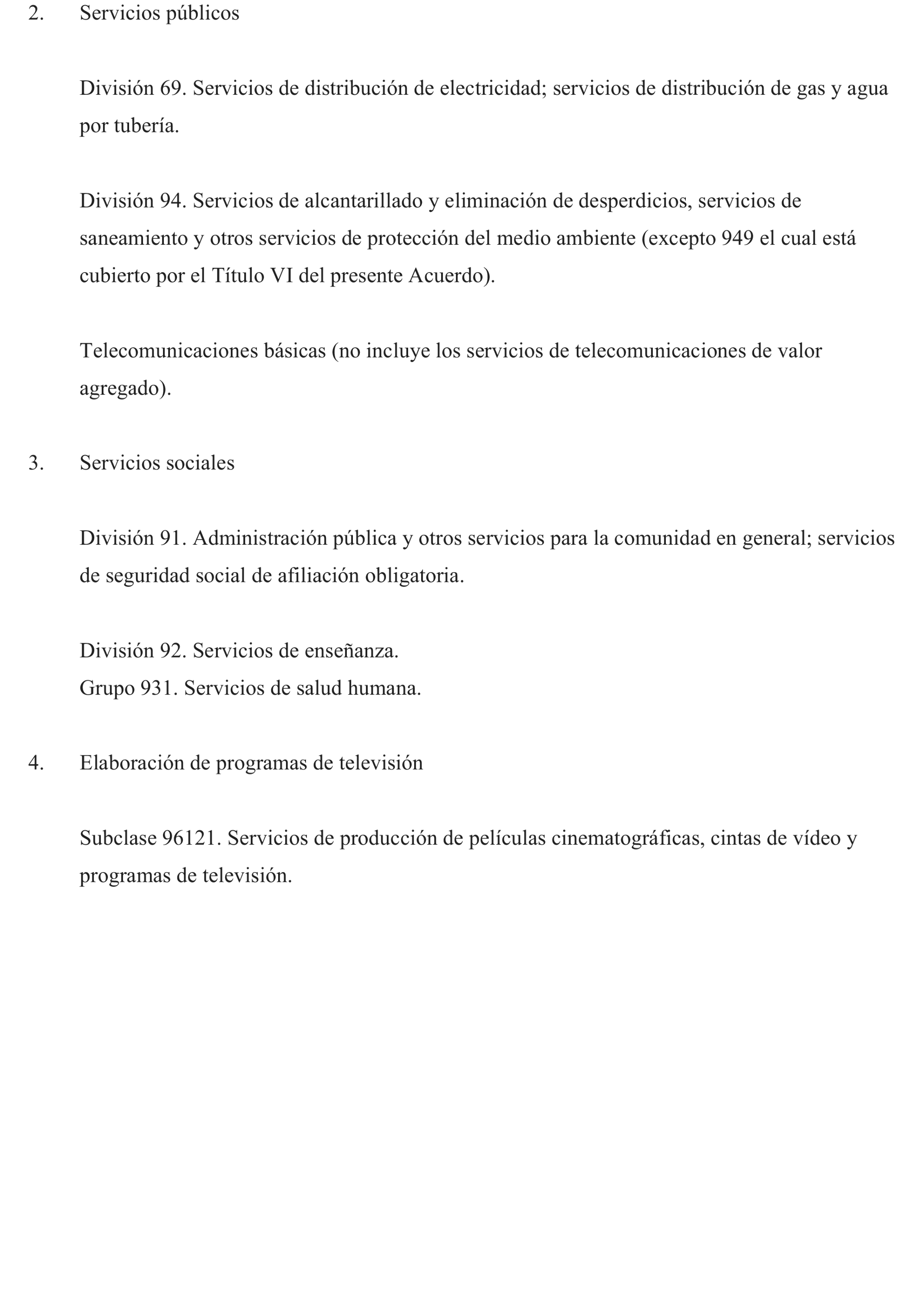 2. Servicios públicos

División 69. Servicios de distribución de electricidad; servicios de distribución de gas y agua por tubería.

División 94. Servicios de alcantarillado y eliminación de desperdicios, servicios de saneamiento y otros servicios de protección del medio ambiente (excepto 949 el cual está cubierto por el Título VI del presente Acuerdo).

Telecomunicaciones básicas (no incluye los servicios de telecomunicaciones de valor agregado).

3. Servicios sociales

División 91. Administración pública y otros servicios para la comunidad en general; servicios de seguridad social de afiliación obligatoria.

División 92. Servicios de enseñanza.
Grupo 931. Servicios de salud humana.

4. Elaboración de programas de televisión

Subclase 96121. Servicios de producción de películas cinematográficas, cintas de vídeo y programas de televisión.